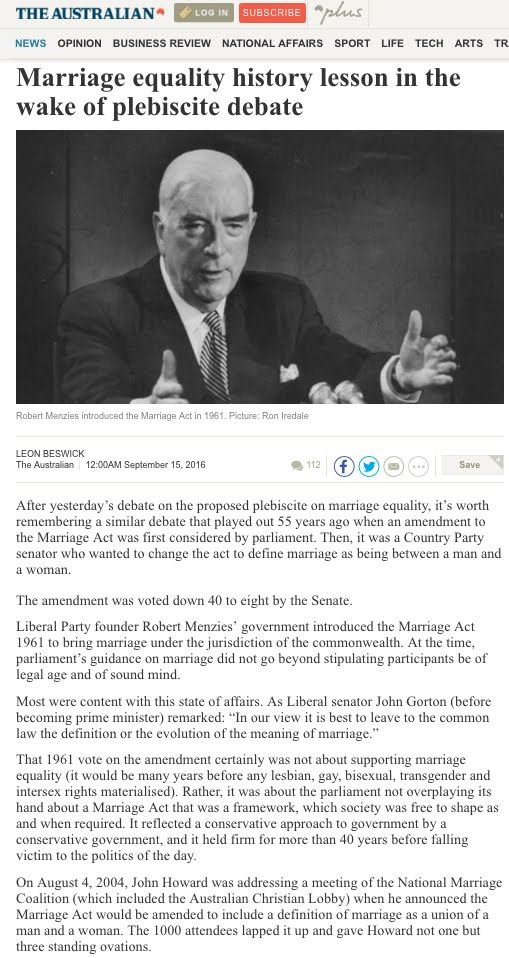 THE AUSTRALIAN LOG IN SUBSCRIBE plus

NEWS OPINION BUSINESS REVIEW NATIONAL AFFAIRS SPORT LIFE TECH ARTS TRA

Marriage equality history lesson in the wake of plebiscite debate

Robert Menzies introduced the Marriage Act in 1961. Picture: Ron Iredale

LEON BESWICK
The Australian | 12:00AM September 15, 2016

112

Save

After yesterday's debate on the proposed plebiscite on marriage equality, it's worth remembering a similar debate that played out 55 years ago when an amendment to the Marriage Act was first considered by parliament. Then, it was a Country Party senator who wanted to change the act to define marriage as being between a man and a woman.

The amendment was voted down 40 to eight by the Senate.

Liberal Party founder Robert Menzies' government introduced the Marriage Act 1961 to bring marriage under the jurisdiction of the commonwealth. At the time, parliament's guidance on marriage did not go beyond stipulating participants be of legal age and of sound mind.

Most were content with this state of affairs. As Liberal senator John Gorton (before becoming prime minister) remarked: "In our view it is best to leave to the common law the definition or the evolution of the meaning of marriage."

That 1961 vote on the amendment certainly was not about supporting marriage equality (it would be many years before any lesbian, gay, bisexual, transgender and intersex rights materialised). Rather, it was about the parliament not overplaying its hand about a Marriage Act that was a framework, which society was free to shape as and when required. It reflected a conservative approach to government by a conservative government, and it held firm for more than 40 years before falling victim to the politics of the day.

On August 4, 2004, John Howard was addressing a meeting of the National Marriage Coalition (which included the Australian Christian Lobby) when he announced the Marriage Act would be amended to include a definition of marriage as a union of a man and a woman. The 1000 attendees lapped it up and gave Howard not one but three standing ovations.